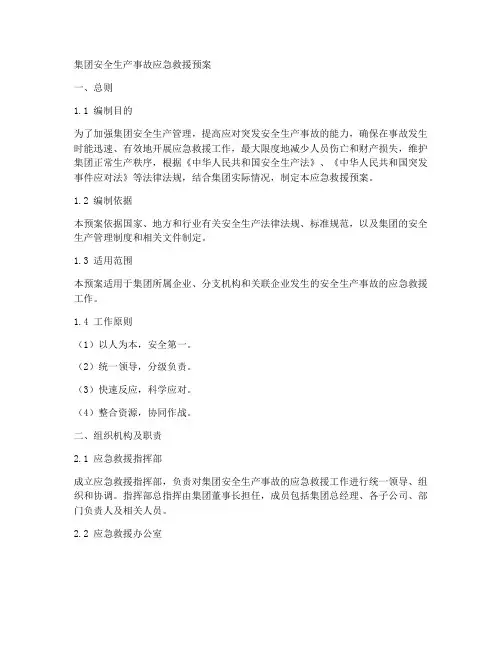 集团安全生产事故应急救援预案

一、总则

1.1 编制目的

为了加强集团安全生产管理，提高应对突发安全生产事故的能力，确保在事故发生时能迅速、有效地开展应急救援工作，最大限度地减少人员伤亡和财产损失，维护集团正常生产秩序，根据《中华人民共和国安全生产法》、《中华人民共和国突发事件应对法》等法律法规，结合集团实际情况，制定本应急救援预案。

1.2 编制依据

本预案依据国家、地方和行业有关安全生产法律法规、标准规范，以及集团的安全生产管理制度和相关文件制定。

1.3 适用范围

本预案适用于集团所属企业、分支机构和关联企业发生的安全生产事故的应急救援工作。

1.4 工作原则

（1）以人为本，安全第一。

（2）统一领导，分级负责。

（3）快速反应，科学应对。

（4）整合资源，协同作战。

二、组织机构及职责

2.1 应急救援指挥部

成立应急救援指挥部，负责对集团安全生产事故的应急救援工作进行统一领导、组织和协调。指挥部总指挥由集团董事长担任，成员包括集团总经理、各子公司、部门负责人及相关人员。

2.2 应急救援办公室